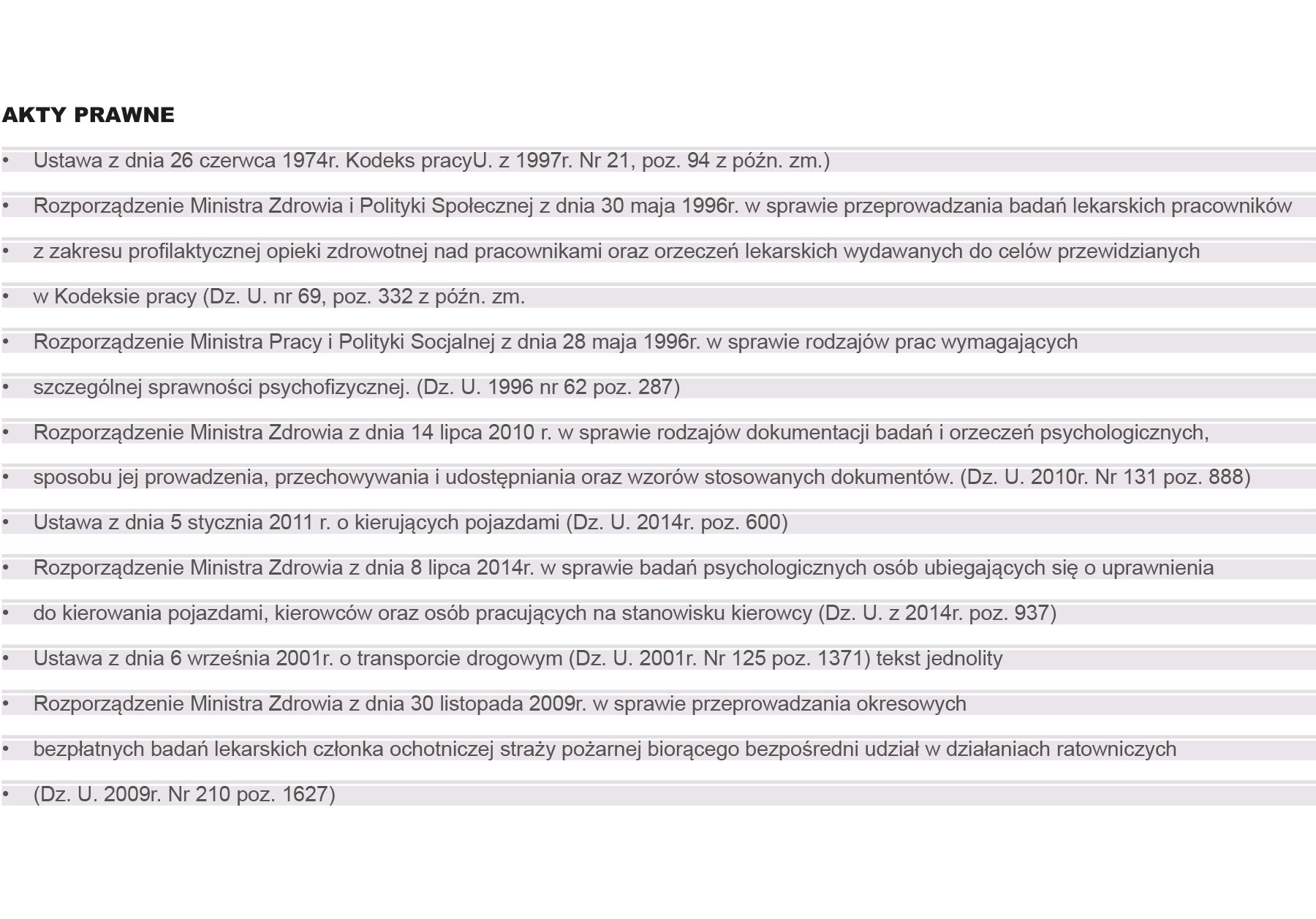 AKTY PRAWNE

• Ustawa z dnia 26 czerwca 1974r. Kodeks pracyU. z 1997r. Nr 21, poz. 94 z późn. zm.)

• Rozporządzenie Ministra Zdrowia i Polityki Społecznej z dnia 30 maja 1996r. w sprawie przeprowadzania badań lekarskich pracowników

• z zakresu profilaktycznej opieki zdrowotnej nad pracownikami oraz orzeczeń lekarskich wydawanych do celów przewidzianych

• w Kodeksie pracy (Dz. U. nr 69, poz. 332 z późn. zm.

• Rozporządzenie Ministra Pracy i Polityki Socjalnej z dnia 28 maja 1996r. w sprawie rodzajów prac wymagających

• szczególnej sprawności psychofizycznej. (Dz. U. 1996 nr 62 poz. 287)

• Rozporządzenie Ministra Zdrowia z dnia 14 lipca 2010 r. w sprawie rodzajów dokumentacji badań i orzeczeń psychologicznych,

• sposobu jej prowadzenia, przechowywania i udostępniania oraz wzorów stosowanych dokumentów. (Dz. U. 2010r. Nr 131 poz. 888)

• Ustawa z dnia 5 stycznia 2011 r. o kierujących pojazdami (Dz. U. 2014r. poz. 600)

• Rozporządzenie Ministra Zdrowia z dnia 8 lipca 2014r. w sprawie badań psychologicznych osób ubiegających się o uprawnienia

• do kierowania pojazdami, kierowców oraz osób pracujących na stanowisku kierowcy (Dz. U. z 2014r. poz. 937)

• Ustawa z dnia 6 września 2001r. o transporcie drogowym (Dz. U. 2001r. Nr 125 poz. 1371) tekst jednolity

• Rozporządzenie Ministra Zdrowia z dnia 30 listopada 2009r. w sprawie przeprowadzania okresowych

• bezpłatnych badań lekarskich członka ochotniczej straży pożarnej biorącego bezpośredni udział w działaniach ratowniczych

• (Dz. U. 2009r. Nr 210 poz. 1627)